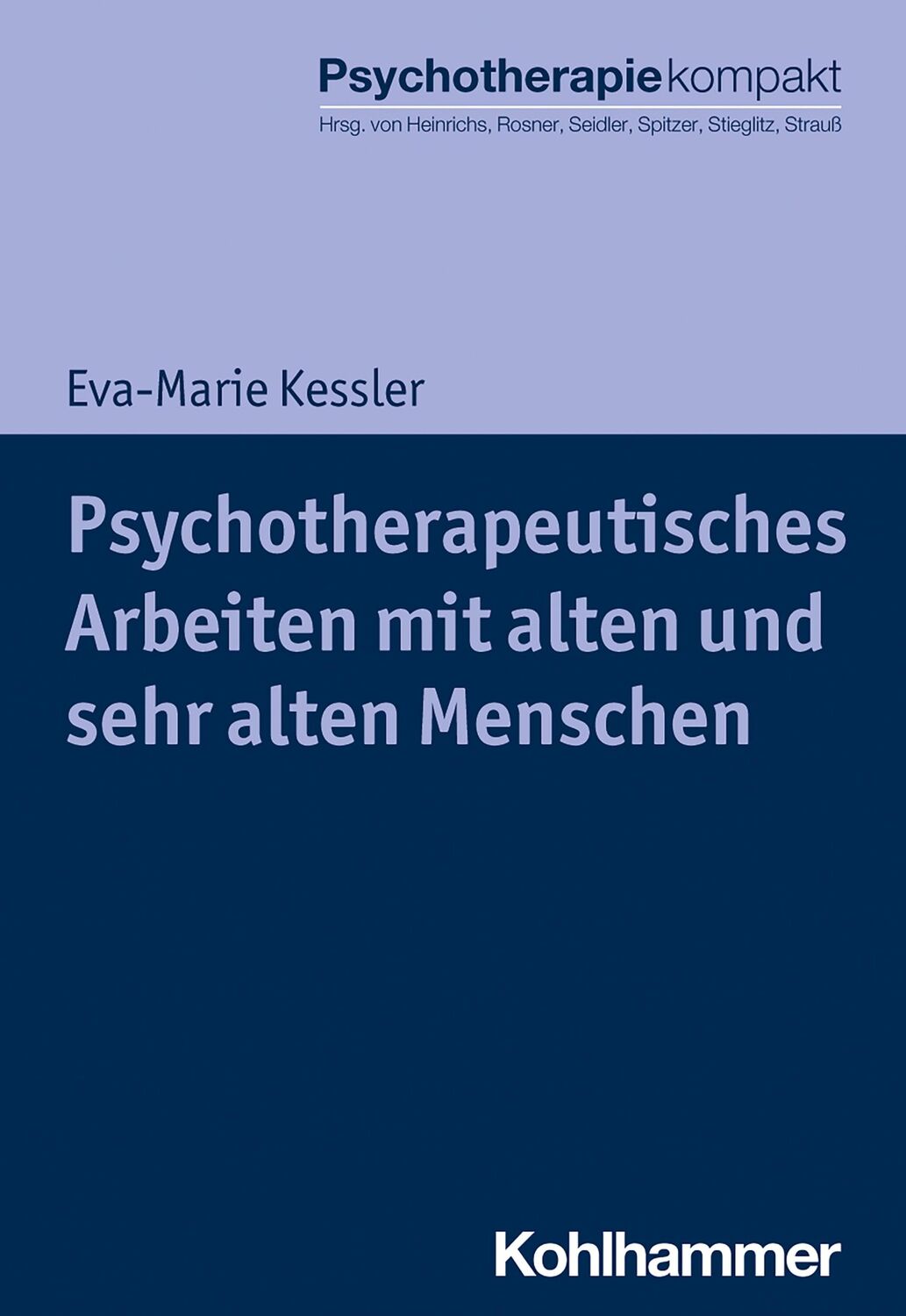 Psychotherapiekompakt
Hrsg. von Heinrichs, Rosner, Seidler, Spitzer, Stieglitz, Strauß

Eva-Marie Kessler

Psychotherapeutisches Arbeiten mit alten und sehr alten Menschen

Kohlhammer